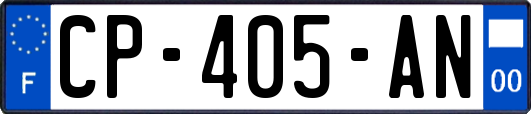 F
CP-405-AN
00